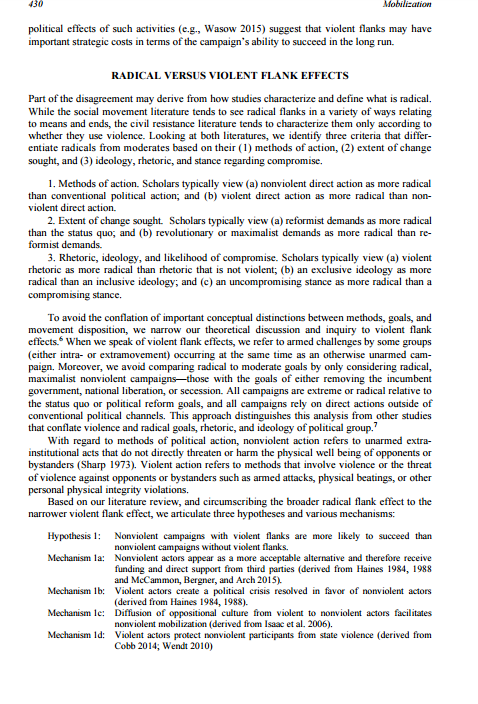 430 Mobilization

political effects of such activities (e.g., Wasow 2015) suggest that violent flanks may have important strategic costs in terms of the campaign's ability to succeed in the long run.

RADICAL VERSUS VIOLENT FLANK EFFECTS

Part of the disagreement may derive from how studies characterize and define what is radical. While the social movement literature tends to see radical flanks in a variety of ways relating to means and ends, the civil resistance literature tends to characterize them only according to whether they use violence. Looking at both literatures, we identify three criteria that differentiate radicals from moderates based on their (1) methods of action, (2) extent of change sought, and (3) ideology, rhetoric, and stance regarding compromise.

1. Methods of action. Scholars typically view (a) nonviolent direct action as more radical than conventional political action; and (b) violent direct action as more radical than nonviolent direct action.
2. Extent of change sought. Scholars typically view (a) reformist demands as more radical than the status quo; and (b) revolutionary or maximalist demands as more radical than reformist demands.
3. Rhetoric, ideology, and likelihood of compromise. Scholars typically view (a) violent rhetoric as more radical than rhetoric that is not violent; (b) an exclusive ideology as more radical than an inclusive ideology; and (c) an uncompromising stance as more radical than a compromising stance.

To avoid the conflation of important conceptual distinctions between methods, goals, and movement disposition, we narrow our theoretical discussion and inquiry to violent flank effects.$^6$ When we speak of violent flank effects, we refer to armed challenges by some groups (either intra- or extramovement) occurring at the same time as an otherwise unarmed campaign. Moreover, we avoid comparing radical to moderate goals by only considering radical, maximalist nonviolent campaigns—those with the goals of either removing the incumbent government, national liberation, or secession. All campaigns are extreme or radical relative to the status quo or political reform goals, and all campaigns rely on direct actions outside of conventional political channels. This approach distinguishes this analysis from other studies that conflate violence and radical goals, rhetoric, and ideology of political group.$^7$

With regard to methods of political action, nonviolent action refers to unarmed extra-institutional acts that do not directly threaten or harm the physical well being of opponents or bystanders (Sharp 1973). Violent action refers to methods that involve violence or the threat of violence against opponents or bystanders such as armed attacks, physical beatings, or other personal physical integrity violations.

Based on our literature review, and circumscribing the broader radical flank effect to the narrower violent flank effect, we articulate three hypotheses and various mechanisms:

Hypothesis 1: Nonviolent campaigns with violent flanks are more likely to succeed than nonviolent campaigns without violent flanks.
Mechanism 1a: Nonviolent actors appear as a more acceptable alternative and therefore receive funding and direct support from third parties (derived from Haines 1984, 1988 and McCammon, Bergner, and Arch 2015).
Mechanism 1b: Violent actors create a political crisis resolved in favor of nonviolent actors (derived from Haines 1984, 1988).
Mechanism 1c: Diffusion of oppositional culture from violent to nonviolent actors facilitates nonviolent mobilization (derived from Isaac et al. 2006).
Mechanism 1d: Violent actors protect nonviolent participants from state violence (derived from Cobb 2014; Wendt 2010)